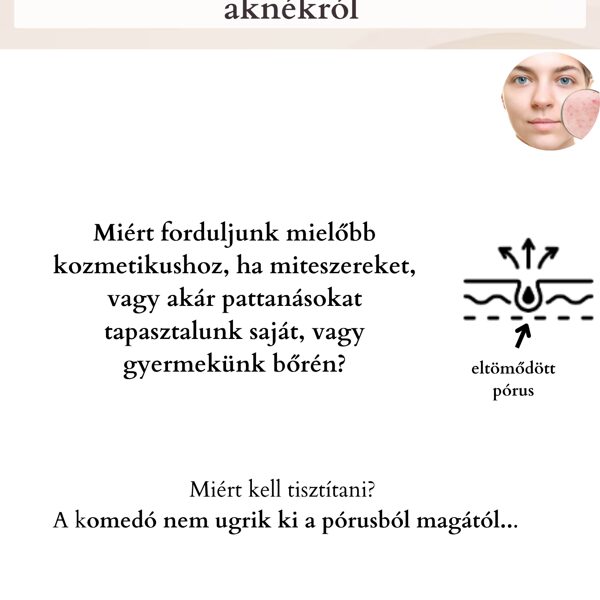 aknékról

Miért forduljunk mielőbb kozmetikushoz, ha miteszereket, vagy akár pattanásokat tapasztalunk saját, vagy gyermekünk bőrén?

eltömődött pórus

Miért kell tisztítani?
A komedó nem ugrik ki a pórusból magától...